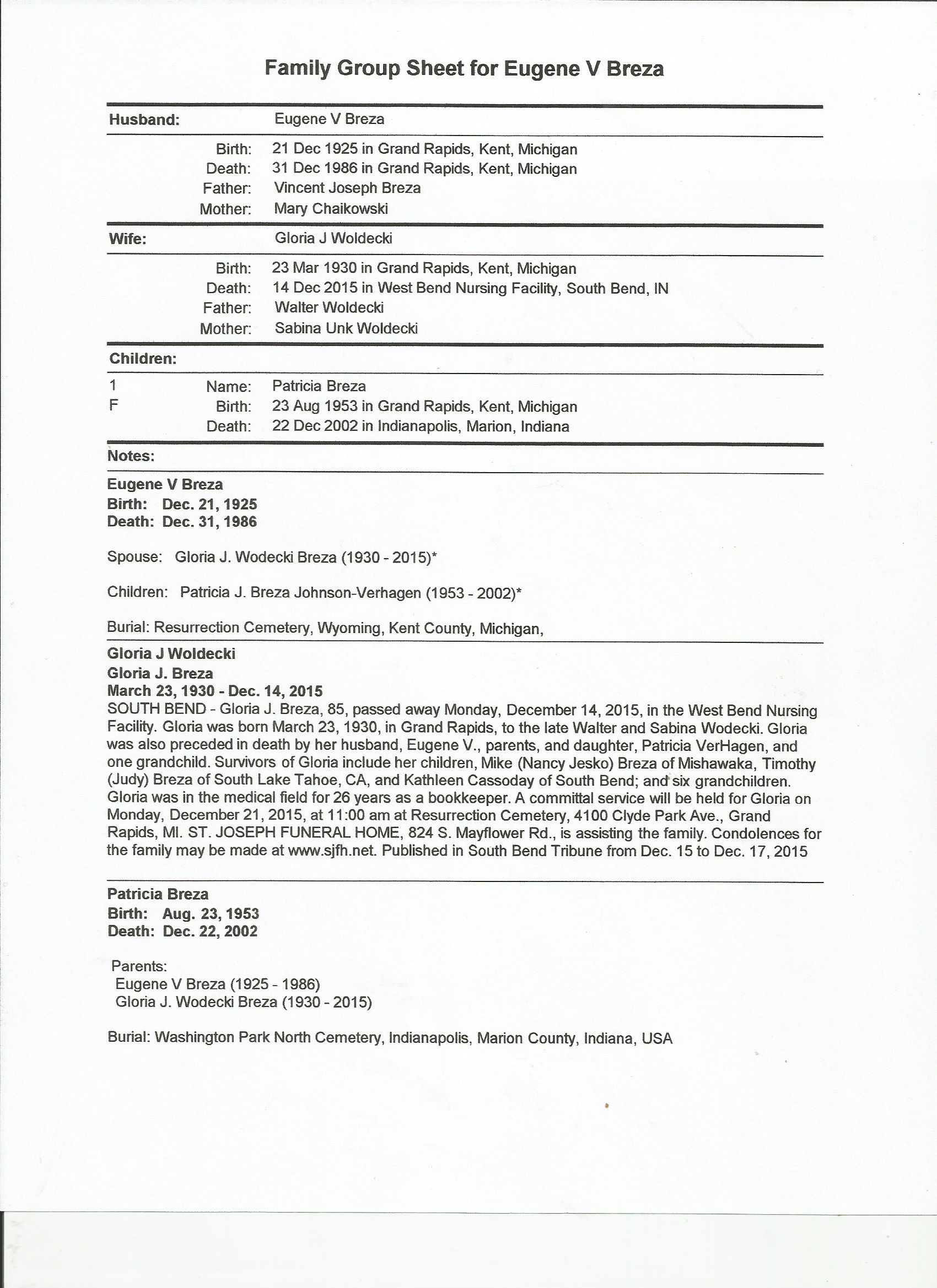 Family Group Sheet for Eugene V Breza

Husband: Eugene V Breza

Birth: 21 Dec 1925 in Grand Rapids, Kent, Michigan
Death: 31 Dec 1986 in Grand Rapids, Kent, Michigan
Father: Vincent Joseph Breza
Mother: Mary Chaikowski

Wife: Gloria J Woldecki

Birth: 23 Mar 1930 in Grand Rapids, Kent, Michigan
Death: 14 Dec 2015 in West Bend Nursing Facility, South Bend, IN
Father: Walter Woldecki
Mother: Sabina Unk Woldecki

Children:

1 Name: Patricia Breza
F Birth: 23 Aug 1953 in Grand Rapids, Kent, Michigan
Death: 22 Dec 2002 in Indianapolis, Marion, Indiana

Notes:

Eugene V Breza
Birth: Dec. 21, 1925
Death: Dec. 31, 1986

Spouse: Gloria J. Wodecki Breza (1930 - 2015)*

Children: Patricia J. Breza Johnson-Verhagen (1953 - 2002)*

Burial: Resurrection Cemetery, Wyoming, Kent County, Michigan,

Gloria J Woldecki
Gloria J. Breza
March 23, 1930 - Dec. 14, 2015
SOUTH BEND - Gloria J. Breza, 85, passed away Monday, December 14, 2015, in the West Bend Nursing Facility. Gloria was born March 23, 1930, in Grand Rapids, to the late Walter and Sabina Wodecki. Gloria was also preceded in death by her husband, Eugene V., parents, and daughter, Patricia VerHagen, and one grandchild. Survivors of Gloria include her children, Mike (Nancy Jesko) Breza of Mishawaka, Timothy (Judy) Breza of South Lake Tahoe, CA, and Kathleen Cassoday of South Bend; and six grandchildren. Gloria was in the medical field for 26 years as a bookkeeper. A committal service will be held for Gloria on Monday, December 21, 2015, at 11:00 am at Resurrection Cemetery, 4100 Clyde Park Ave., Grand Rapids, MI. ST. JOSEPH FUNERAL HOME, 824 S. Mayflower Rd., is assisting the family. Condolences for the family may be made at www.sjfh.net. Published in South Bend Tribune from Dec. 15 to Dec. 17, 2015

Patricia Breza
Birth: Aug. 23, 1953
Death: Dec. 22, 2002

Parents:
Eugene V Breza (1925 - 1986)
Gloria J. Wodecki Breza (1930 - 2015)

Burial: Washington Park North Cemetery, Indianapolis, Marion County, Indiana, USA